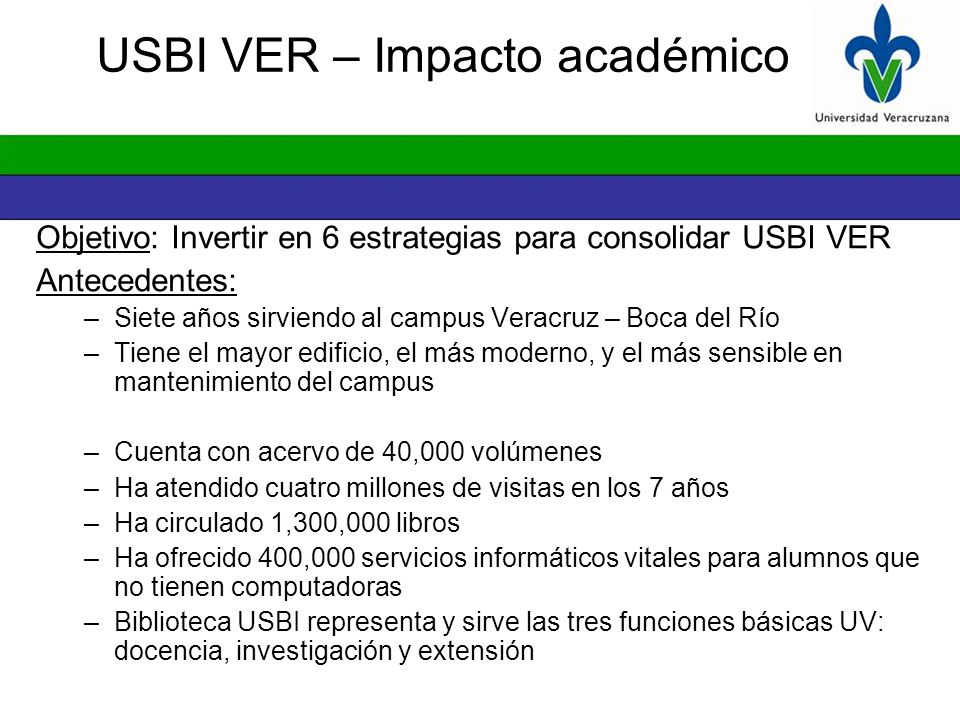 USBI VER – Impacto académico

Universidad Veracruzana

Objetivo: Invertir en 6 estrategias para consolidar USBI VER

Antecedentes:

– Siete años sirviendo al campus Veracruz – Boca del Río
– Tiene el mayor edificio, el más moderno, y el más sensible en mantenimiento del campus

– Cuenta con acervo de 40,000 volúmenes
– Ha atendido cuatro millones de visitas en los 7 años
– Ha circulado 1,300,000 libros
– Ha ofrecido 400,000 servicios informáticos vitales para alumnos que no tienen computadoras
– Biblioteca USBI representa y sirve las tres funciones básicas UV: docencia, investigación y extensión